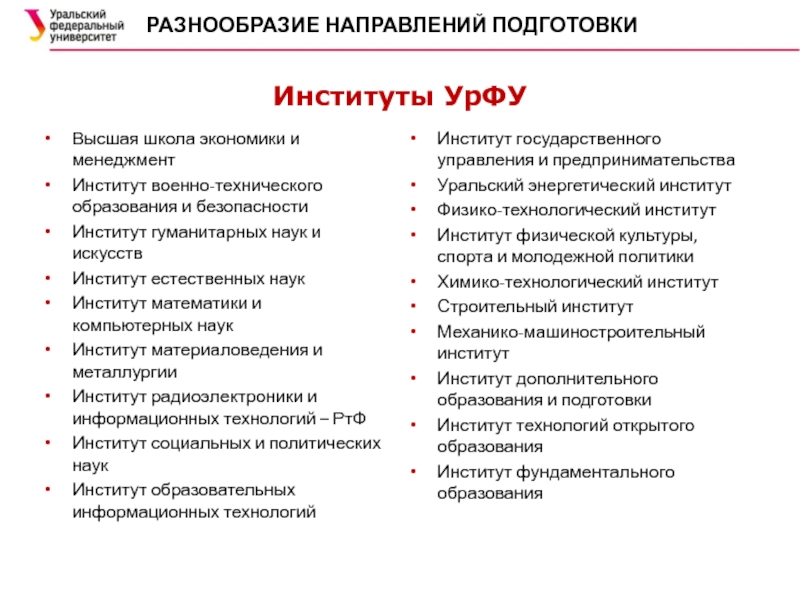 Уральский федеральный университет

РАЗНООБРАЗИЕ НАПРАВЛЕНИЙ ПОДГОТОВКИ

Институты УрФУ

• Высшая школа экономики и менеджмент
• Институт военно-технического образования и безопасности
• Институт гуманитарных наук и искусств
• Институт естественных наук
• Институт математики и компьютерных наук
• Институт материаловедения и металлургии
• Институт радиоэлектроники и информационных технологий – РтФ
• Институт социальных и политических наук
• Институт образовательных информационных технологий

• Институт государственного управления и предпринимательства
• Уральский энергетический институт
• Физико-технологический институт
• Институт физической культуры, спорта и молодежной политики
• Химико-технологический институт
• Строительный институт
• Механико-машиностроительный институт
• Институт дополнительного образования и подготовки
• Институт технологий открытого образования
• Институт фундаментального образования